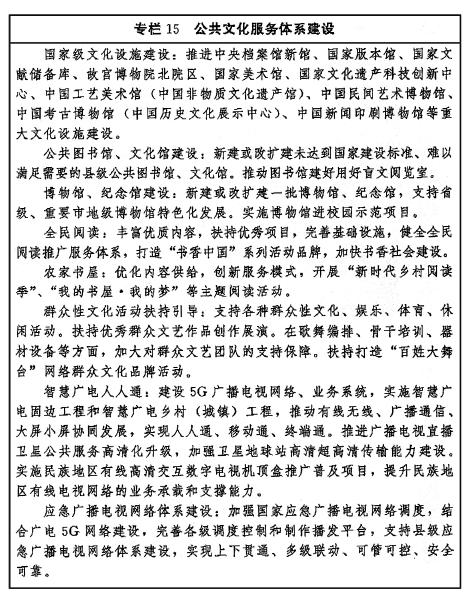 专栏 15　公共文化服务体系建设

国家级文化设施建设：推进中央档案馆新馆、国家版本馆、国家文献储备库、故宫博物院北院区、国家美术馆、国家文化遗产科技创新中心、中国工艺美术馆（中国非物质文化遗产馆）、中国民间艺术博物馆、中国考古博物馆（中国历史文化展示中心）、中国新闻印刷博物馆等重大文化设施建设。

公共图书馆、文化馆建设：新建或改扩建未达到国家建设标准、难以满足需要的县级公共图书馆、文化馆。推动图书馆建好用好盲文阅览室。

博物馆、纪念馆建设：新建或改扩建一批博物馆、纪念馆，支持省级、重要市地级博物馆特色化发展。实施博物馆进校园示范项目。

全民阅读：丰富优质内容，扶持优秀项目，完善基础设施，健全全民阅读推广服务体系，打造“书香中国”系列活动品牌，加快书香社会建设。

农家书屋：优化内容供给，创新服务模式，开展“新时代乡村阅读季”、“我的书屋·我的梦”等主题阅读活动。

群众性文化活动扶持引导：支持各种群众性文化、娱乐、体育、休闲活动。扶持优秀群众文艺作品创作展演。在歌舞编排、骨干培训、器材设备等方面，加大对群众文艺团队的支持保障。扶持打造“百姓大舞台”网络群众文化品牌活动。

智慧广电人人通：建设 5G 广播电视网络、业务系统，实施智慧广电固边工程和智慧广电乡村（城镇）工程，推动有线无线、广播通信、大屏小屏协同发展，实现人人通、移动通、终端通。推进广播电视直播卫星公共服务高清化升级，加强卫星地球站高清超高清传输能力建设。实施民族地区有线高清交互数字电视机顶盒推广普及项目，提升民族地区有线电视网络的业务承载和支撑能力。

应急广播电视网络体系建设：加强国家应急广播电视网络调度，结合广电 5G 网络建设，完善各级调度控制和制作播发平台，支持县级应急广播电视网络体系建设，实现上下贯通、多级联动、可管可控、安全可靠。